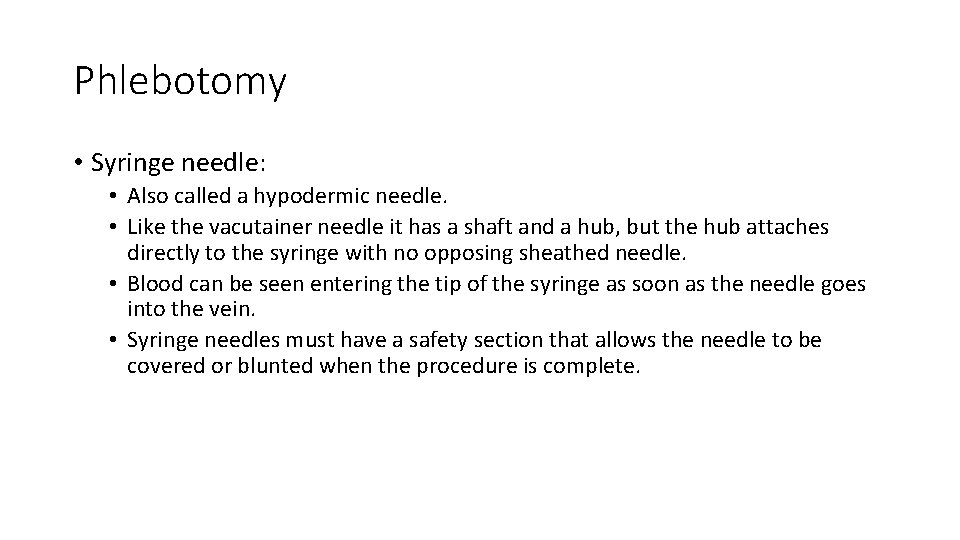 Phlebotomy

• Syringe needle:
  • Also called a hypodermic needle.
  • Like the vacutainer needle it has a shaft and a hub, but the hub attaches directly to the syringe with no opposing sheathed needle.
  • Blood can be seen entering the tip of the syringe as soon as the needle goes into the vein.
  • Syringe needles must have a safety section that allows the needle to be covered or blunted when the procedure is complete.